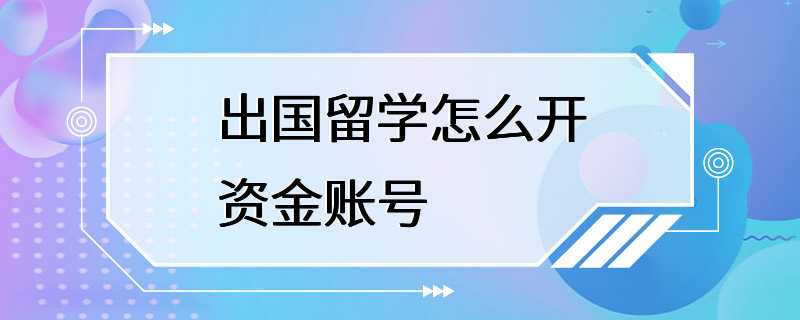 出国留学怎么开资金账号